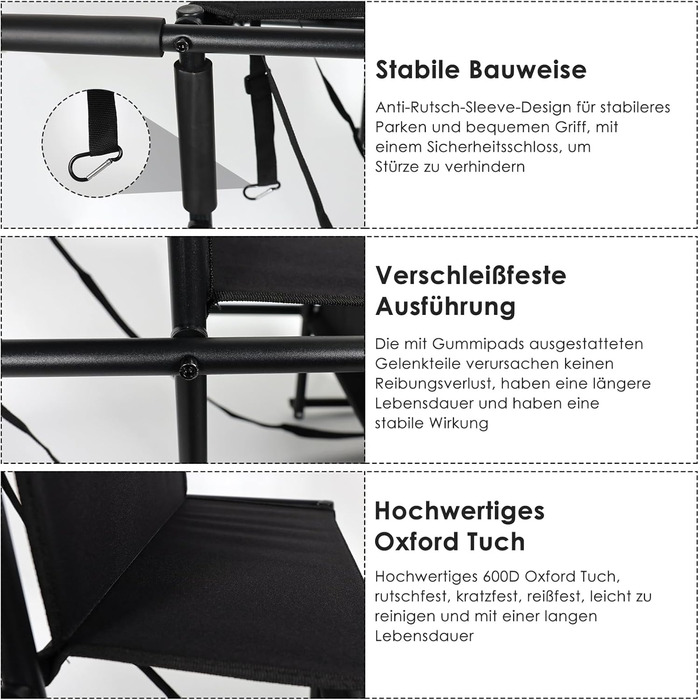 Stabile Bauweise

Anti-Rutsch-Sleeve-Design für stabileres Parken und bequemen Griff, mit einem Sicherheitsschloss, um Stürze zu verhindern

Verschleißfeste Ausführung

Die mit Gummipads ausgestatteten Gelenkteile verursachen keinen Reibungsverlust, haben eine längere Lebensdauer und haben eine stabile Wirkung

Hochwertiges Oxford Tuch

Hochwertiges 600D Oxford Tuch, rutschfest, kratzfest, reißfest, leicht zu reinigen und mit einer langen Lebensdauer